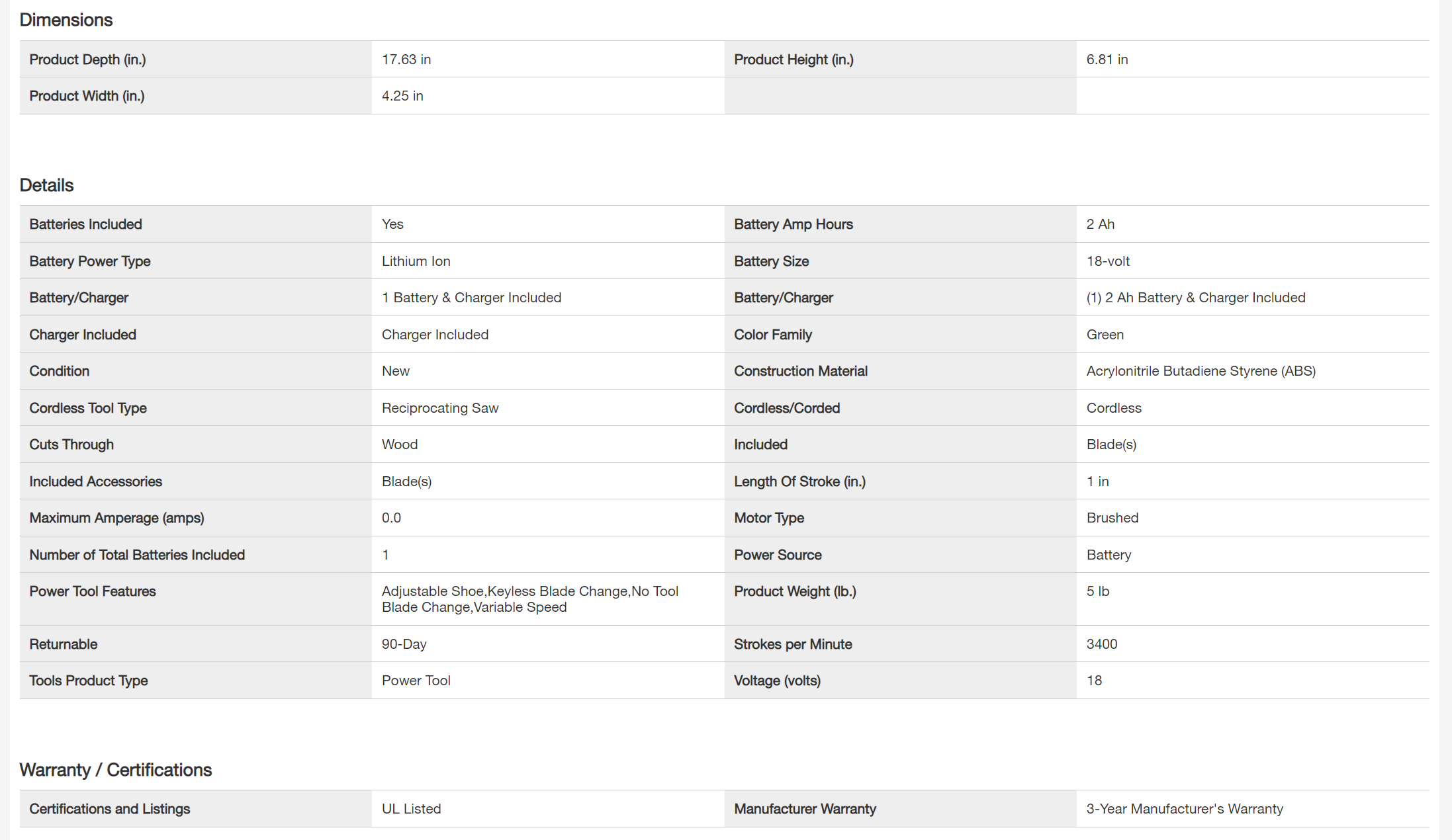 Dimensions

| Product Depth (in.) | 17.63 in | Product Height (in.) | 6.81 in |
|---|---|---|---|
| Product Width (in.) | 4.25 in | | |

Details

| Batteries Included | Yes | Battery Amp Hours | 2 Ah |
|---|---|---|---|
| Battery Power Type | Lithium Ion | Battery Size | 18-volt |
| Battery/Charger | 1 Battery & Charger Included | Battery/Charger | (1) 2 Ah Battery & Charger Included |
| Charger Included | Charger Included | Color Family | Green |
| Condition | New | Construction Material | Acrylonitrile Butadiene Styrene (ABS) |
| Cordless Tool Type | Reciprocating Saw | Cordless/Corded | Cordless |
| Cuts Through | Wood | Included | Blade(s) |
| Included Accessories | Blade(s) | Length Of Stroke (in.) | 1 in |
| Maximum Amperage (amps) | 0.0 | Motor Type | Brushed |
| Number of Total Batteries Included | 1 | Power Source | Battery |
| Power Tool Features | Adjustable Shoe,Keyless Blade Change,No Tool Blade Change,Variable Speed | Product Weight (lb.) | 5 lb |
| Returnable | 90-Day | Strokes per Minute | 3400 |
| Tools Product Type | Power Tool | Voltage (volts) | 18 |

Warranty / Certifications

| Certifications and Listings | UL Listed | Manufacturer Warranty | 3-Year Manufacturer's Warranty |
|---|---|---|---|